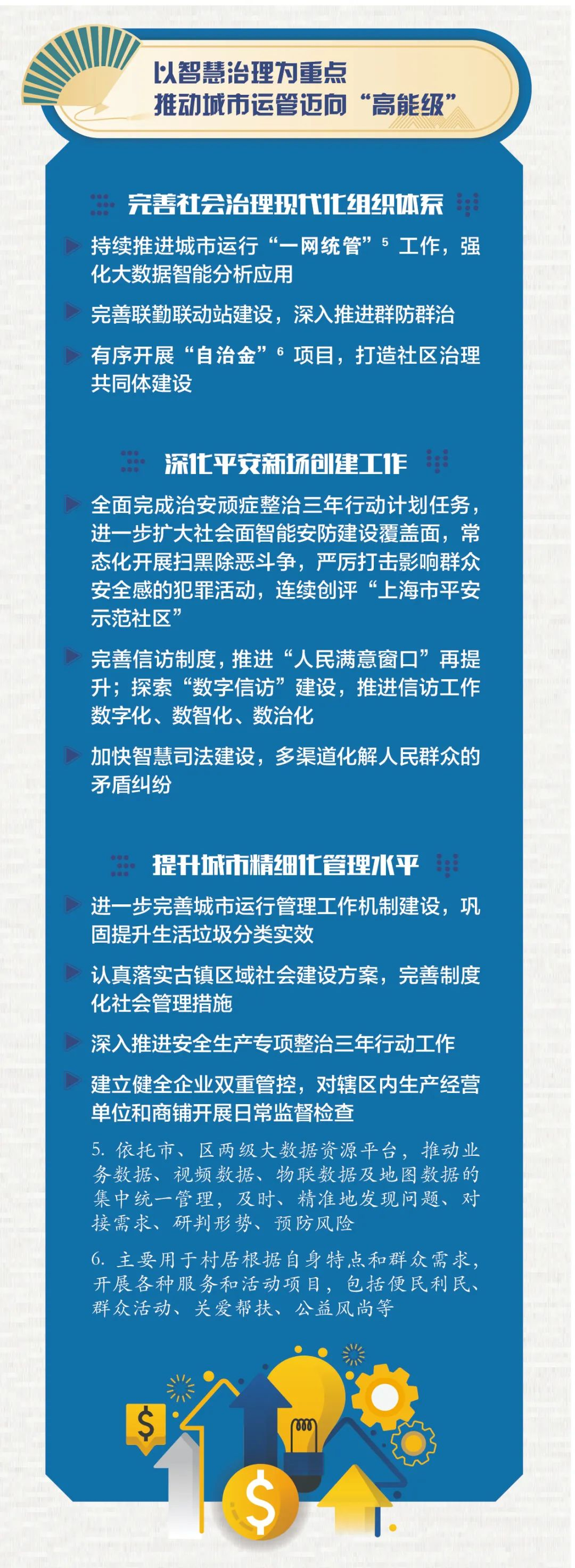 以智慧治理为重点
推动城市运管迈向“高能级”

完善社会治理现代化组织体系

持续推进城市运行“一网统管”$^5$ 工作，强化大数据智能分析应用

完善联勤联动站建设，深入推进群防群治

有序开展“自治金”$^6$ 项目，打造社区治理共同体建设

深化平安新场创建工作

全面完成治安顽症整治三年行动计划任务，进一步扩大社会面智能安防建设覆盖面，常态化开展扫黑除恶斗争，严厉打击影响群众安全感的犯罪活动，连续创评“上海市平安示范社区”

完善信访制度，推进“人民满意窗口”再提升；探索“数字信访”建设，推进信访工作数字化、数智化、数治化

加快智慧司法建设，多渠道化解人民群众的矛盾纠纷

提升城市精细化管理水平

进一步完善城市运行管理工作机制建设，巩固提升生活垃圾分类实效

认真落实古镇区域社会建设方案，完善制度化社会管理措施

深入推进安全生产专项整治三年行动工作

建立健全企业双重管控，对辖区内生产经营单位和商铺开展日常监督检查

5. 依托市、区两级大数据资源平台，推动业务数据、视频数据、物联数据及地图数据的集中统一管理，及时、精准地发现问题、对接需求、研判形势、预防风险

6. 主要用于村居根据自身特点和群众需求，开展各种服务和活动项目，包括便民利民、群众活动、关爱帮扶、公益风尚等

$

$